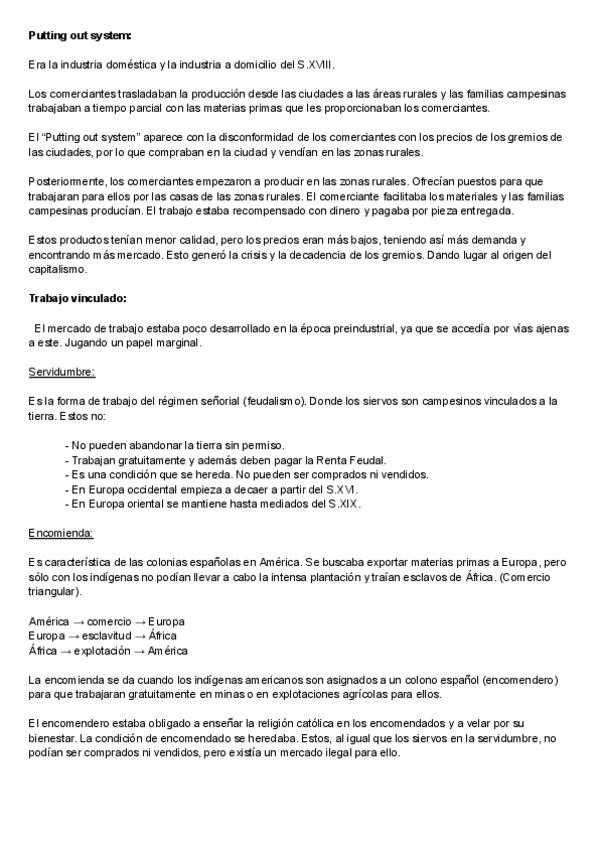 Putting out system:

Era la industria doméstica y la industria a domicilio del S.XVIII.

Los comerciantes trasladaban la producción desde las ciudades a las áreas rurales y las familias campesinas trabajaban a tiempo parcial con las materias primas que les proporcionaban los comerciantes.

El "Putting out system" aparece con la disconformidad de los comerciantes con los precios de los gremios de las ciudades, por lo que compraban en la ciudad y vendían en las zonas rurales.

Posteriormente, los comerciantes empezaron a producir en las zonas rurales. Ofrecían puestos para que trabajaran para ellos por las casas de las zonas rurales. El comerciante facilitaba los materiales y las familias campesinas producían. El trabajo estaba recompensado con dinero y pagaba por pieza entregada.

Estos productos tenían menor calidad, pero los precios eran más bajos, teniendo así más demanda y encontrando más mercado. Esto generó la crisis y la decadencia de los gremios. Dando lugar al origen del capitalismo.

Trabajo vinculado:

El mercado de trabajo estaba poco desarrollado en la época preindustrial, ya que se accedía por vías ajenas a este. Jugando un papel marginal.

Servidumbre:

Es la forma de trabajo del régimen señorial (feudalismo). Donde los siervos son campesinos vinculados a la tierra. Estos no:

- No pueden abandonar la tierra sin permiso.
- Trabajan gratuitamente y además deben pagar la Renta Feudal.
- Es una condición que se hereda. No pueden ser comprados ni vendidos.
- En Europa occidental empieza a decaer a partir del S.XVI.
- En Europa oriental se mantiene hasta mediados del S.XIX.

Encomienda:

Es característica de las colonias españolas en América. Se buscaba exportar materias primas a Europa, pero sólo con los indígenas no podían llevar a cabo la intensa plantación y traían esclavos de África. (Comercio triangular).

América → comercio → Europa
Europa → esclavitud → África
África → explotación → América

La encomienda se da cuando los indígenas americanos son asignados a un colono español (encomendero) para que trabajaran gratuitamente en minas o en explotaciones agrícolas para ellos.

El encomendero estaba obligado a enseñar la religión católica en los encomendados y a velar por su bienestar. La condición de encomendado se heredaba. Estos, al igual que los siervos en la servidumbre, no podían ser comprados ni vendidos, pero existía un mercado ilegal para ello.